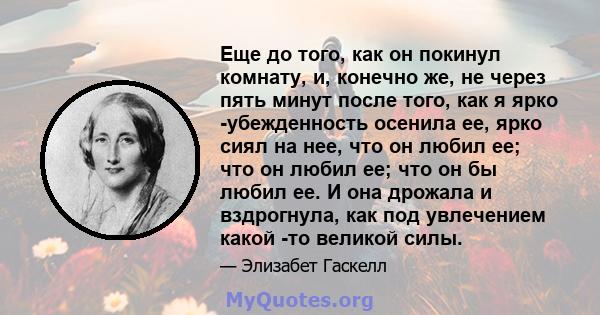 Еще до того, как он покинул комнату, и, конечно же, не через пять минут после того, как я ярко -убежденность осенила ее, ярко сиял на нее, что он любил ее; что он любил ее; что он бы любил ее. И она дрожала и вздрогнула, как под увлечением какой -то великой силы.

— Элизабет Гаскелл

MyQuotes.org